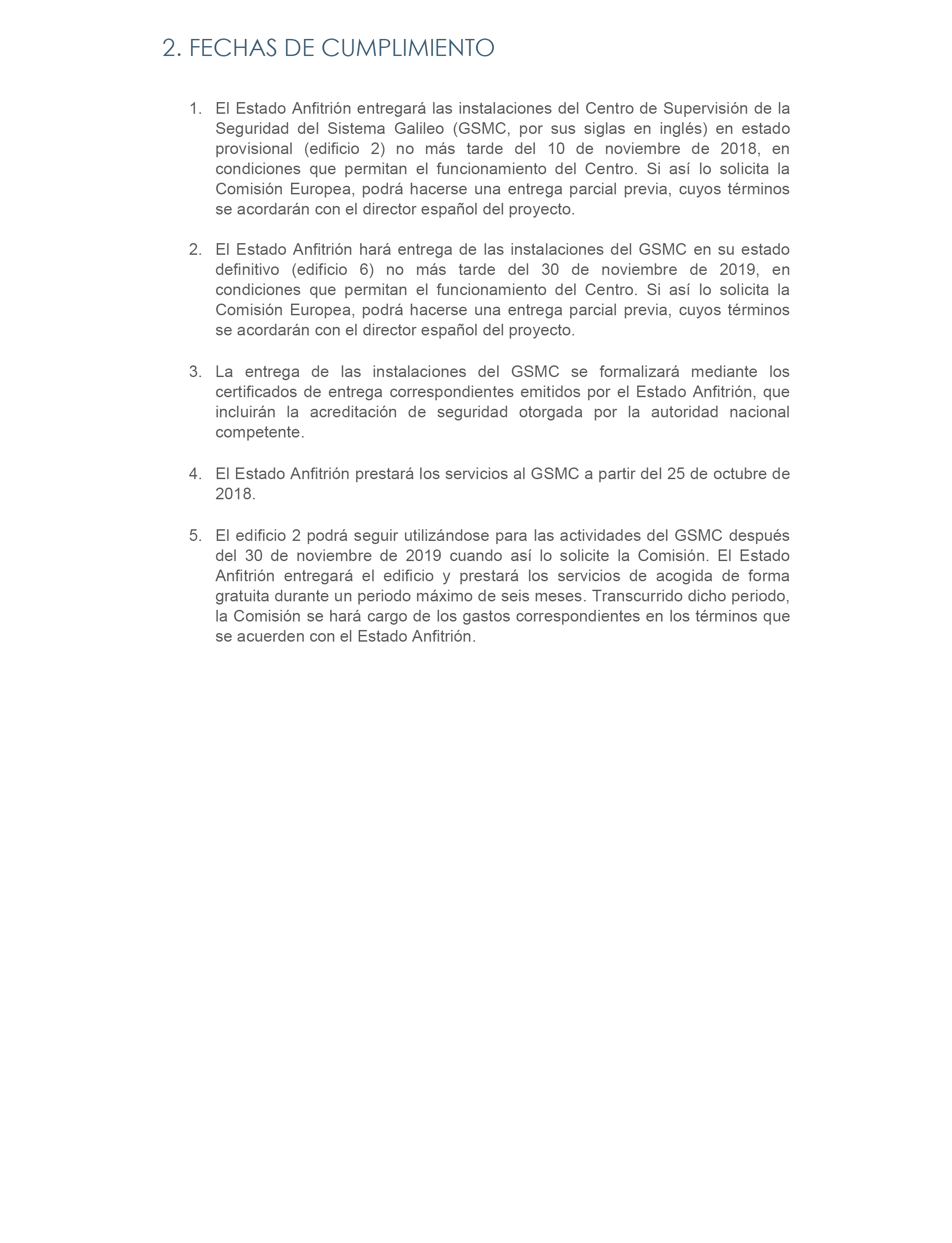 2. FECHAS DE CUMPLIMIENTO

1. El Estado Anfitrión entregará las instalaciones del Centro de Supervisión de la Seguridad del Sistema Galileo (GSMC, por sus siglas en inglés) en estado provisional (edificio 2) no más tarde del 10 de noviembre de 2018, en condiciones que permitan el funcionamiento del Centro. Si así lo solicita la Comisión Europea, podrá hacerse una entrega parcial previa, cuyos términos se acordarán con el director español del proyecto.

2. El Estado Anfitrión hará entrega de las instalaciones del GSMC en su estado definitivo (edificio 6) no más tarde del 30 de noviembre de 2019, en condiciones que permitan el funcionamiento del Centro. Si así lo solicita la Comisión Europea, podrá hacerse una entrega parcial previa, cuyos términos se acordarán con el director español del proyecto.

3. La entrega de las instalaciones del GSMC se formalizará mediante los certificados de entrega correspondientes emitidos por el Estado Anfitrión, que incluirán la acreditación de seguridad otorgada por la autoridad nacional competente.

4. El Estado Anfitrión prestará los servicios al GSMC a partir del 25 de octubre de 2018.

5. El edificio 2 podrá seguir utilizándose para las actividades del GSMC después del 30 de noviembre de 2019 cuando así lo solicite la Comisión. El Estado Anfitrión entregará el edificio y prestará los servicios de acogida de forma gratuita durante un periodo máximo de seis meses. Transcurrido dicho periodo, la Comisión se hará cargo de los gastos correspondientes en los términos que se acuerden con el Estado Anfitrión.